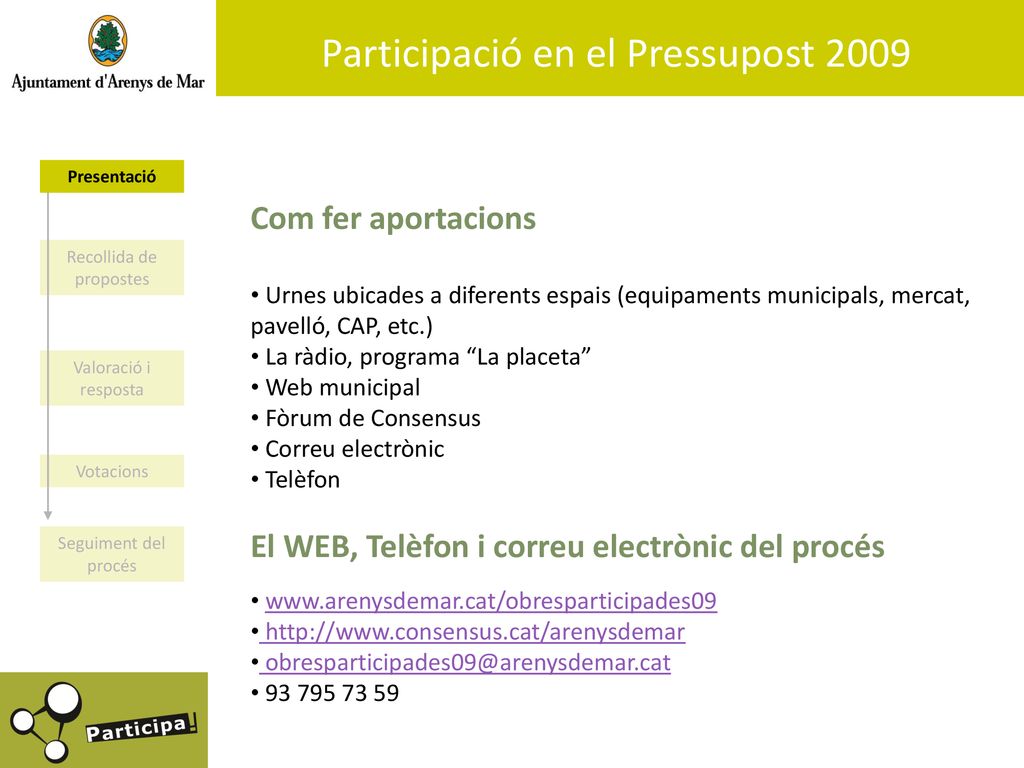 Ajuntament d'Arenys de Mar

Participació en el Pressupost 2009

Presentació

Recollida de propostes

Valoració i resposta

Votacions

Seguiment del procés

Com fer aportacions

• Urnes ubicades a diferents espais (equipaments municipals, mercat, pavelló, CAP, etc.)
• La ràdio, programa “La placeta”
• Web municipal
• Fòrum de Consensus
• Correu electrònic
• Telèfon

El WEB, Telèfon i correu electrònic del procés

• www.arenysdemar.cat/obresparticipades09
• http://www.consensus.cat/arenysdemar
• obresparticipades09@arenysdemar.cat
• 93 795 73 59

Participa!